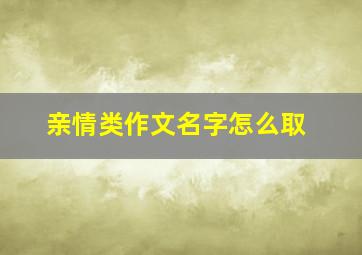 亲情类作文名字怎么取